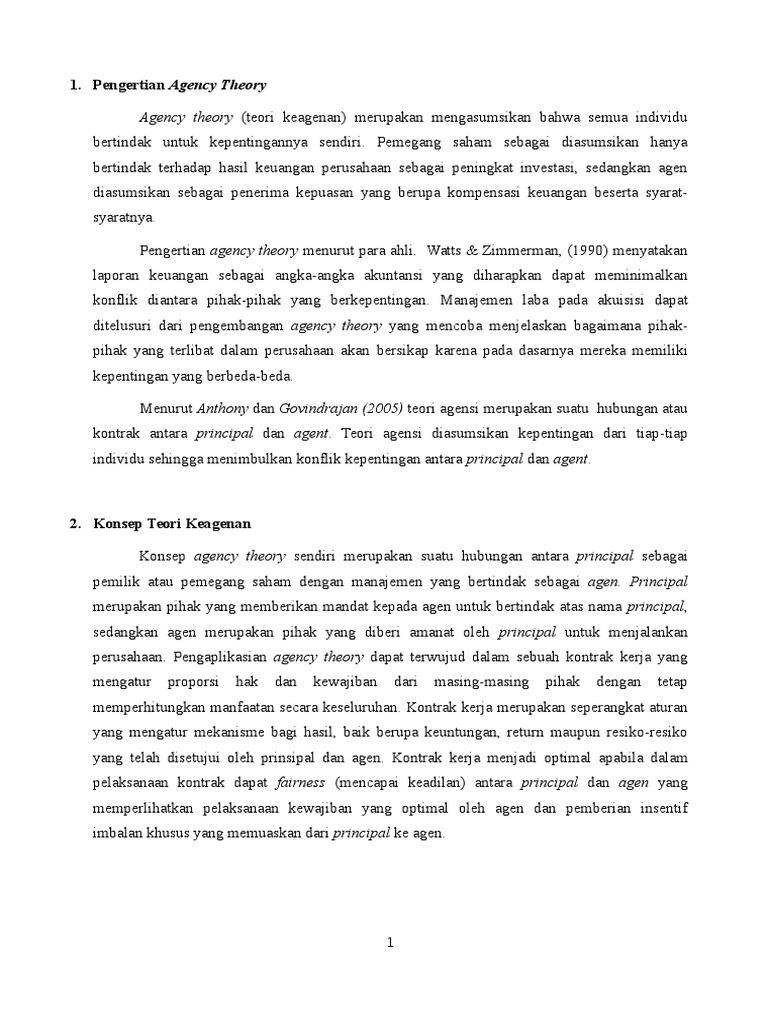 1. Pengertian Agency Theory

Agency theory (teori keagenan) merupakan mengasumsikan bahwa semua individu bertindak untuk kepentingannya sendiri. Pemegang saham sebagai diasumsikan hanya bertindak terhadap hasil keuangan perusahaan sebagai peningkat investasi, sedangkan agen diasumsikan sebagai penerima kepuasan yang berupa kompensasi keuangan beserta syarat-syaratnya.

Pengertian agency theory menurut para ahli. Watts & Zimmerman, (1990) menyatakan laporan keuangan sebagai angka-angka akuntansi yang diharapkan dapat meminimalkan konflik diantara pihak-pihak yang berkepentingan. Manajemen laba pada akuisisi dapat ditelusuri dari pengembangan agency theory yang mencoba menjelaskan bagaimana pihak-pihak yang terlibat dalam perusahaan akan bersikap karena pada dasarnya mereka memiliki kepentingan yang berbeda-beda.

Menurut Anthony dan Govindrajan (2005) teori agensi merupakan suatu hubungan atau kontrak antara principal dan agent. Teori agensi diasumsikan kepentingan dari tiap-tiap individu sehingga menimbulkan konflik kepentingan antara principal dan agent.

2. Konsep Teori Keagenan

Konsep agency theory sendiri merupakan suatu hubungan antara principal sebagai pemilik atau pemegang saham dengan manajemen yang bertindak sebagai agen. Principal merupakan pihak yang memberikan mandat kepada agen untuk bertindak atas nama principal, sedangkan agen merupakan pihak yang diberi amanat oleh principal untuk menjalankan perusahaan. Pengaplikasian agency theory dapat terwujud dalam sebuah kontrak kerja yang mengatur proporsi hak dan kewajiban dari masing-masing pihak dengan tetap memperhitungkan manfaatan secara keseluruhan. Kontrak kerja merupakan seperangkat aturan yang mengatur mekanisme bagi hasil, baik berupa keuntungan, return maupun resiko-resiko yang telah disetujui oleh prinsipal dan agen. Kontrak kerja menjadi optimal apabila dalam pelaksanaan kontrak dapat fairness (mencapai keadilan) antara principal dan agen yang memperlihatkan pelaksanaan kewajiban yang optimal oleh agen dan pemberian insentif imbalan khusus yang memuaskan dari principal ke agen.

1